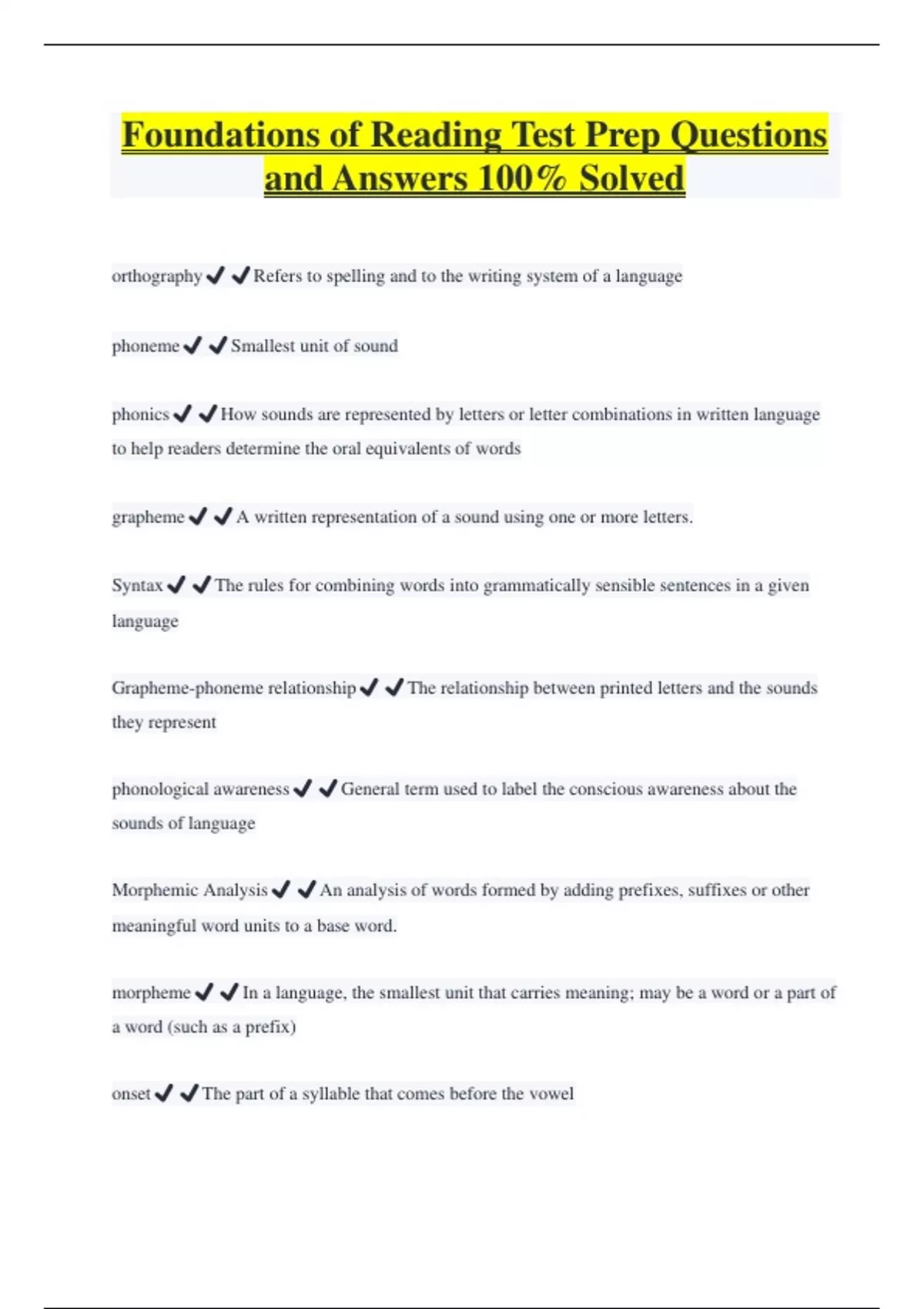 Foundations of Reading Test Prep Questions and Answers 100% Solved

orthography ✔✔Refers to spelling and to the writing system of a language

phoneme ✔✔Smallest unit of sound

phonics ✔✔How sounds are represented by letters or letter combinations in written language to help readers determine the oral equivalents of words

grapheme ✔✔A written representation of a sound using one or more letters.

Syntax ✔✔The rules for combining words into grammatically sensible sentences in a given language

Grapheme-phoneme relationship ✔✔The relationship between printed letters and the sounds they represent

phonological awareness ✔✔General term used to label the conscious awareness about the sounds of language

Morphemic Analysis ✔✔An analysis of words formed by adding prefixes, suffixes or other meaningful word units to a base word.

morpheme ✔✔In a language, the smallest unit that carries meaning; may be a word or a part of a word (such as a prefix)

onset ✔✔The part of a syllable that comes before the vowel